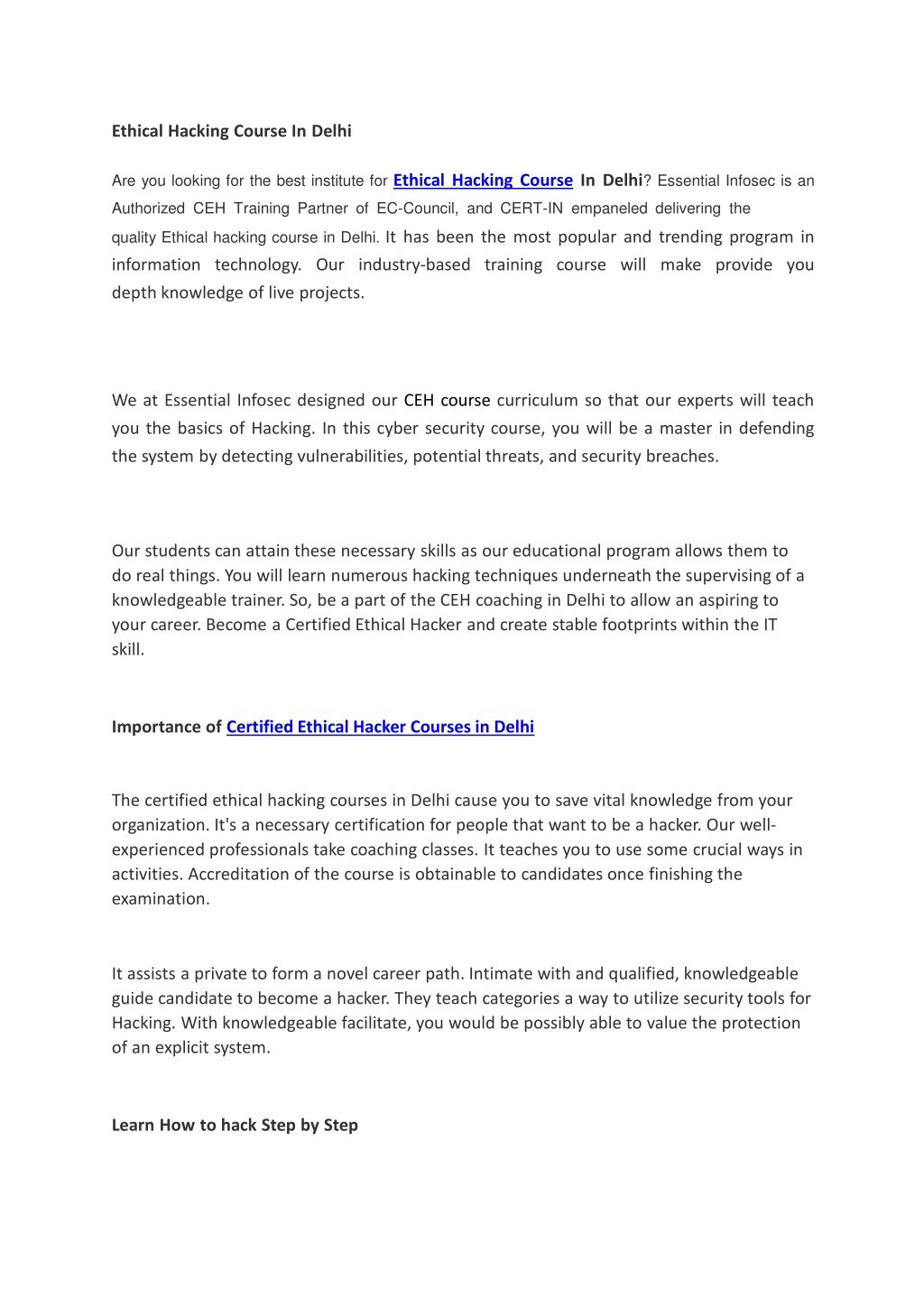 Ethical Hacking Course In Delhi

Are you looking for the best institute for Ethical Hacking Course In Delhi? Essential Infosec is an Authorized CEH Training Partner of EC-Council, and CERT-IN empaneled delivering the quality Ethical hacking course in Delhi. It has been the most popular and trending program in information technology. Our industry-based training course will make provide you depth knowledge of live projects.

We at Essential Infosec designed our CEH course curriculum so that our experts will teach you the basics of Hacking. In this cyber security course, you will be a master in defending the system by detecting vulnerabilities, potential threats, and security breaches.

Our students can attain these necessary skills as our educational program allows them to do real things. You will learn numerous hacking techniques underneath the supervising of a knowledgeable trainer. So, be a part of the CEH coaching in Delhi to allow an aspiring to your career. Become a Certified Ethical Hacker and create stable footprints within the IT skill.

Importance of Certified Ethical Hacker Courses in Delhi

The certified ethical hacking courses in Delhi cause you to save vital knowledge from your organization. It's a necessary certification for people that want to be a hacker. Our well-experienced professionals take coaching classes. It teaches you to use some crucial ways in activities. Accreditation of the course is obtainable to candidates once finishing the examination.

It assists a private to form a novel career path. Intimate with and qualified, knowledgeable guide candidate to become a hacker. They teach categories a way to utilize security tools for Hacking. With knowledgeable facilitate, you would be possibly able to value the protection of an explicit system.

Learn How to hack Step by Step